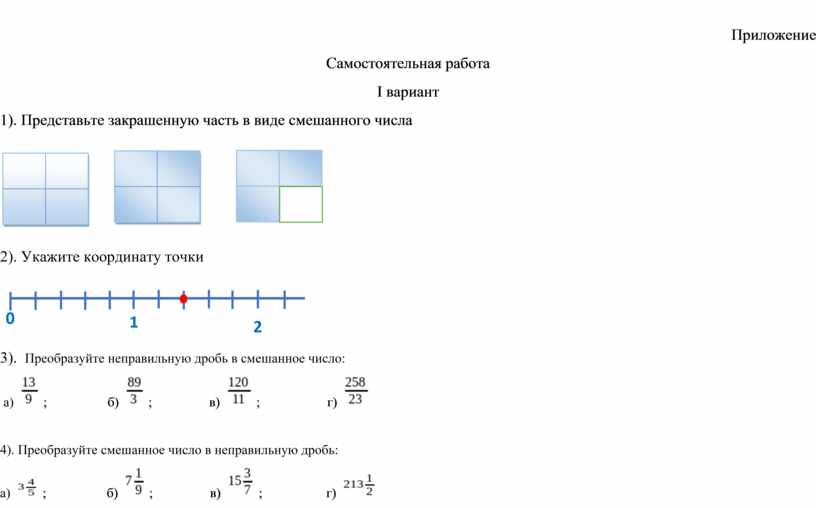 Приложение

Самостоятельная работа

I вариант

1). Представьте закрашенную часть в виде смешанного числа

2). Укажите координату точки

0 1 2

3). Преобразуйте неправильную дробь в смешанное число:

а) $\frac{13}{9}$ ; б) $\frac{89}{3}$ ; в) $\frac{120}{11}$ ; г) $\frac{258}{23}$

4). Преобразуйте смешанное число в неправильную дробь:

а) $3\frac{4}{5}$ ; б) $7\frac{1}{9}$ ; в) $15\frac{3}{7}$ ; г) $213\frac{1}{2}$